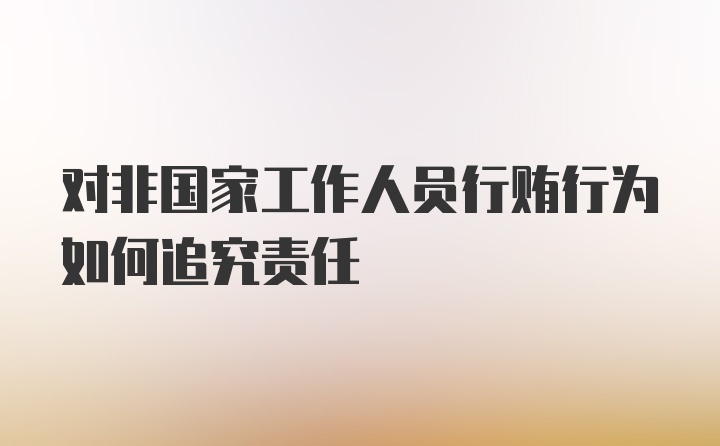 对非国家工作人员行贿行为如何追究责任